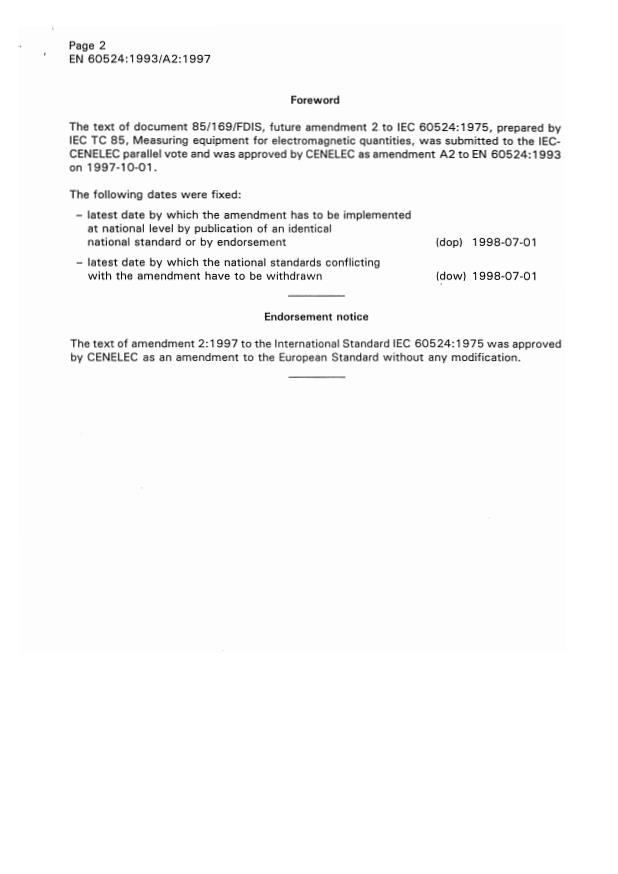 Page 2
EN 60524:1993/A2:1997

Foreword

The text of document 85/169/FDIS, future amendment 2 to IEC 60524:1975, prepared by IEC TC 85, Measuring equipment for electromagnetic quantities, was submitted to the IEC-CENELEC parallel vote and was approved by CENELEC as amendment A2 to EN 60524:1993 on 1997-10-01.

The following dates were fixed:

– latest date by which the amendment has to be implemented at national level by publication of an identical national standard or by endorsement (dop) 1998-07-01

– latest date by which the national standards conflicting with the amendment have to be withdrawn (dow) 1998-07-01

Endorsement notice

The text of amendment 2:1997 to the International Standard IEC 60524:1975 was approved by CENELEC as an amendment to the European Standard without any modification.